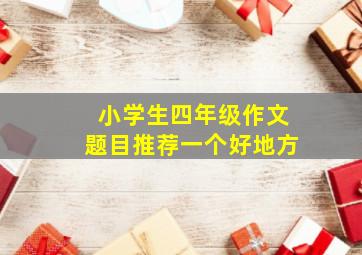 小学生四年级作文
题目推荐一个好地方